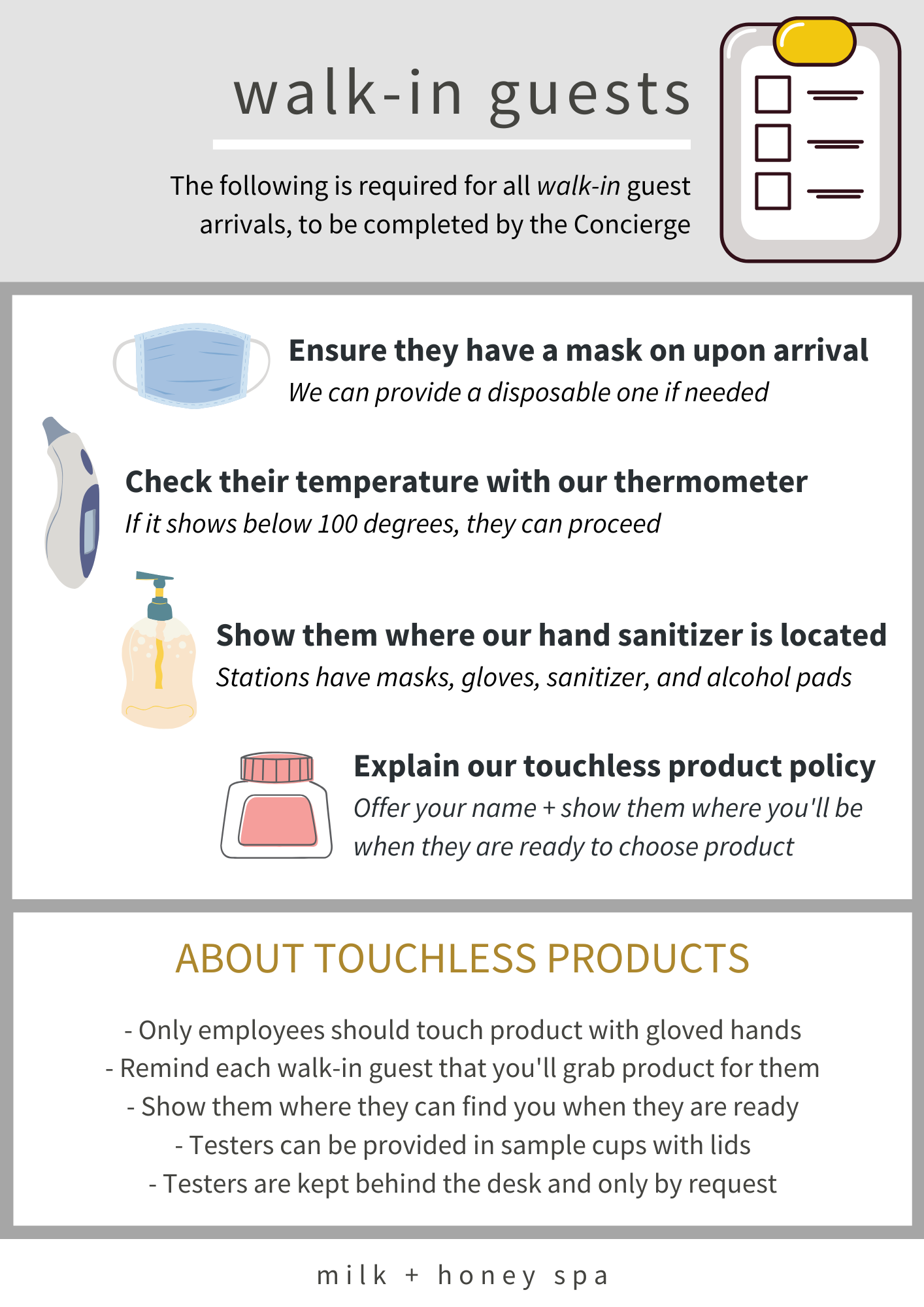 walk-in guests

The following is required for all walk-in guest arrivals, to be completed by the Concierge

Ensure they have a mask on upon arrival
We can provide a disposable one if needed

Check their temperature with our thermometer
If it shows below 100 degrees, they can proceed

Show them where our hand sanitizer is located
Stations have masks, gloves, sanitizer, and alcohol pads

Explain our touchless product policy
Offer your name + show them where you'll be when they are ready to choose product

ABOUT TOUCHLESS PRODUCTS

- Only employees should touch product with gloved hands
- Remind each walk-in guest that you'll grab product for them
- Show them where they can find you when they are ready
- Testers can be provided in sample cups with lids
- Testers are kept behind the desk and only by request

milk + honey spa